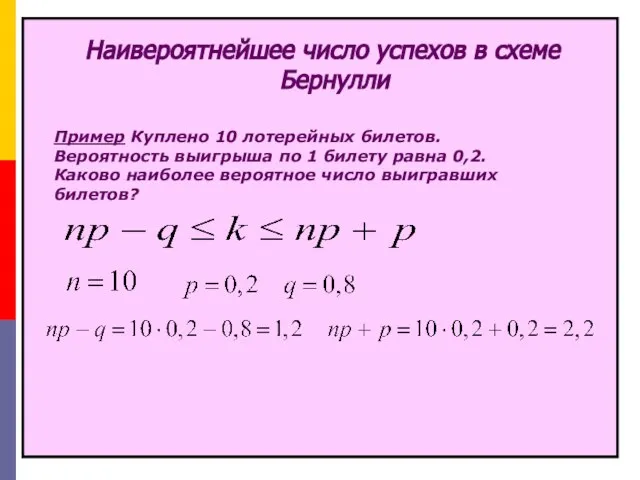 Наивероятнейшее число успехов в схеме Бернулли

Пример Куплено 10 лотерейных билетов. Вероятность выигрыша по 1 билету равна 0,2. Каково наиболее вероятное число выигравших билетов?

$np - q \leq k \leq np + p$

$n = 10$ $p = 0,2$ $q = 0,8$

$np - q = 10 \cdot 0,2 - 0,8 = 1,2$ $np + p = 10 \cdot 0,2 + 0,2 = 2,2$